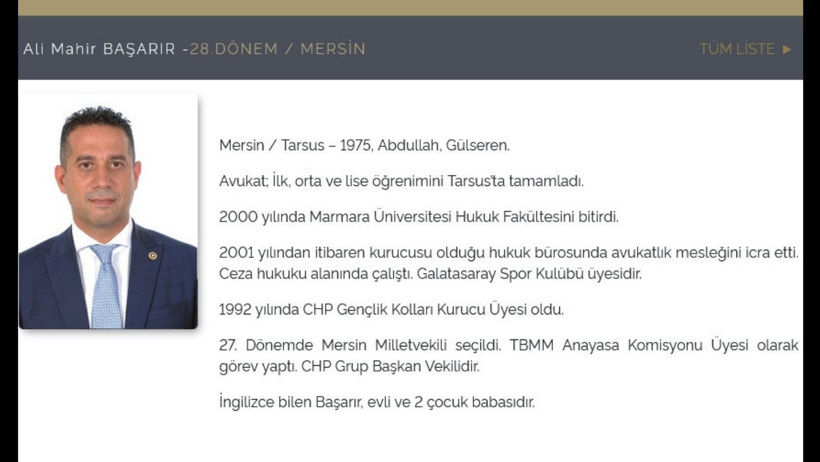 Ali Mahir BAŞARIR -28.DÖNEM / MERSİN

TÜM LİSTE ►

Mersin / Tarsus – 1975, Abdullah, Gülseren.

Avukat; İlk, orta ve lise öğrenimini Tarsus'ta tamamladı.

2000 yılında Marmara Üniversitesi Hukuk Fakültesini bitirdi.

2001 yılından itibaren kurucusu olduğu hukuk bürosunda avukatlık mesleğini icra etti. Ceza hukuku alanında çalıştı. Galatasaray Spor Kulübü üyesidir.

1992 yılında CHP Gençlik Kolları Kurucu Üyesi oldu.

27. Dönemde Mersin Milletvekili seçildi. TBMM Anayasa Komisyonu Üyesi olarak görev yaptı. CHP Grup Başkan Vekilidir.

İngilizce bilen Başarır, evli ve 2 çocuk babasıdır.